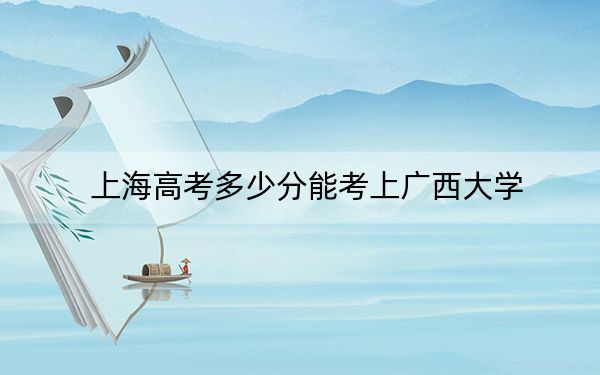 上海高考多少分能考上广西大学